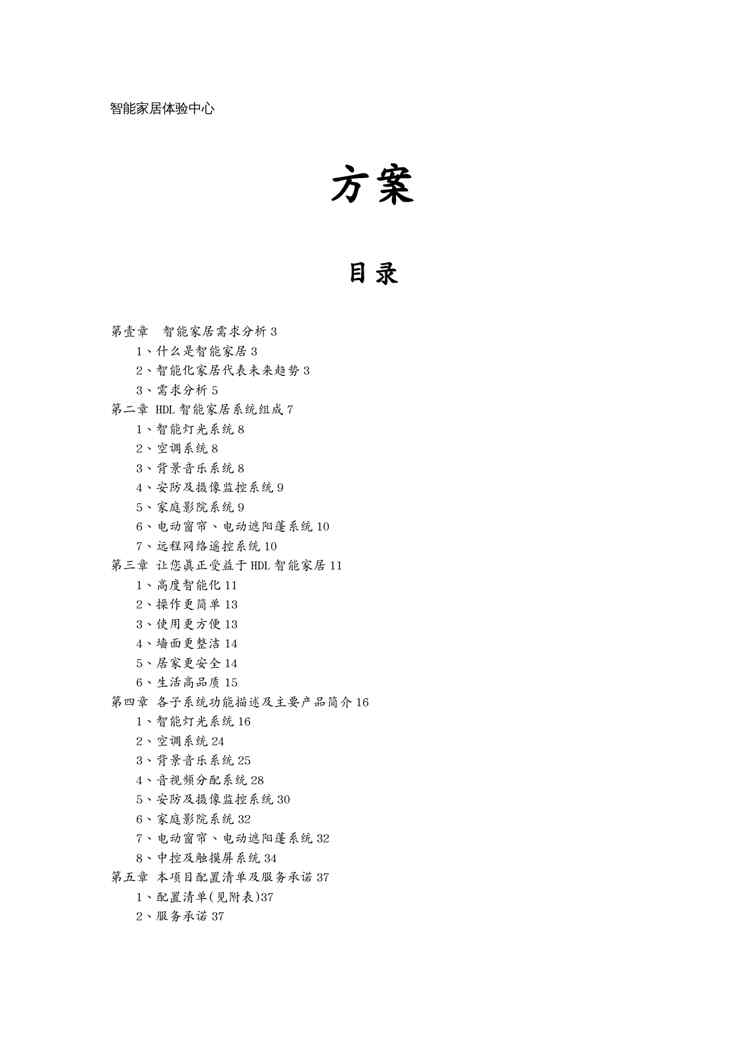 智能家居体验中心

方案

目录

第壹章　智能家居需求分析 3
1、什么是智能家居 3
2、智能化家居代表未来趋势 3
3、需求分析 5
第二章 HDL 智能家居系统组成 7
1、智能灯光系统 8
2、空调系统 8
3、背景音乐系统 8
4、安防及摄像监控系统 9
5、家庭影院系统 9
6、电动窗帘、电动遮阳蓬系统 10
7、远程网络遥控系统 10
第三章 让您真正受益于 HDL 智能家居 11
1、高度智能化 11
2、操作更简单 13
3、使用更方便 13
4、墙面更整洁 14
5、居家更安全 14
6、生活高品质 15
第四章 各子系统功能描述及主要产品简介 16
1、智能灯光系统 16
2、空调系统 24
3、背景音乐系统 25
4、音视频分配系统 28
5、安防及摄像监控系统 30
6、家庭影院系统 32
7、电动窗帘、电动遮阳蓬系统 32
8、中控及触摸屏系统 34
第五章 本项目配置清单及服务承诺 37
1、配置清单(见附表)37
2、服务承诺 37